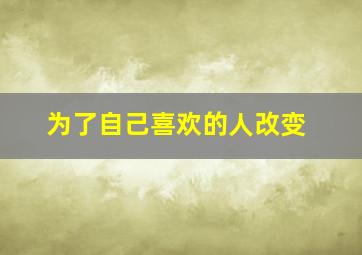 为了自己喜欢的人改变